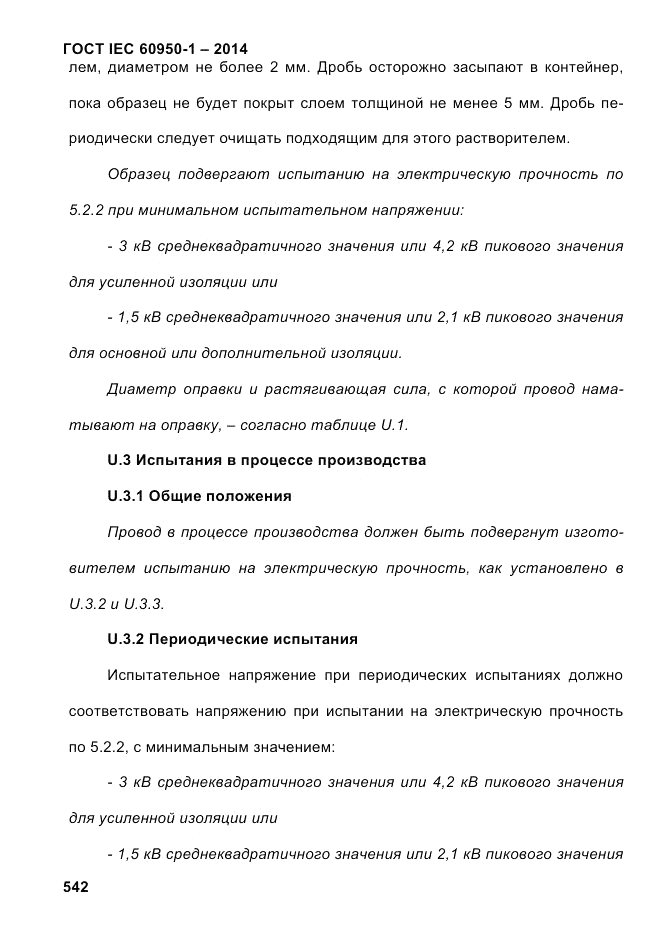 ГОСТ IEC 60950-1 – 2014

лем, диаметром не более 2 мм. Дробь осторожно засыпают в контейнер, пока образец не будет покрыт слоем толщиной не менее 5 мм. Дробь периодически следует очищать подходящим для этого растворителем.

Образец подвергают испытанию на электрическую прочность по 5.2.2 при минимальном испытательном напряжении:

- 3 кВ среднеквадратичного значения или 4,2 кВ пикового значения для усиленной изоляции или

- 1,5 кВ среднеквадратичного значения или 2,1 кВ пикового значения для основной или дополнительной изоляции.

Диаметр оправки и растягивающая сила, с которой провод наматывают на оправку, – согласно таблице U.1.

U.3 Испытания в процессе производства

U.3.1 Общие положения

Провод в процессе производства должен быть подвергнут изготовителем испытанию на электрическую прочность, как установлено в U.3.2 и U.3.3.

U.3.2 Периодические испытания

Испытательное напряжение при периодических испытаниях должно соответствовать напряжению при испытании на электрическую прочность по 5.2.2, с минимальным значением:

- 3 кВ среднеквадратичного значения или 4,2 кВ пикового значения для усиленной изоляции или

- 1,5 кВ среднеквадратичного значения или 2,1 кВ пикового значения

542